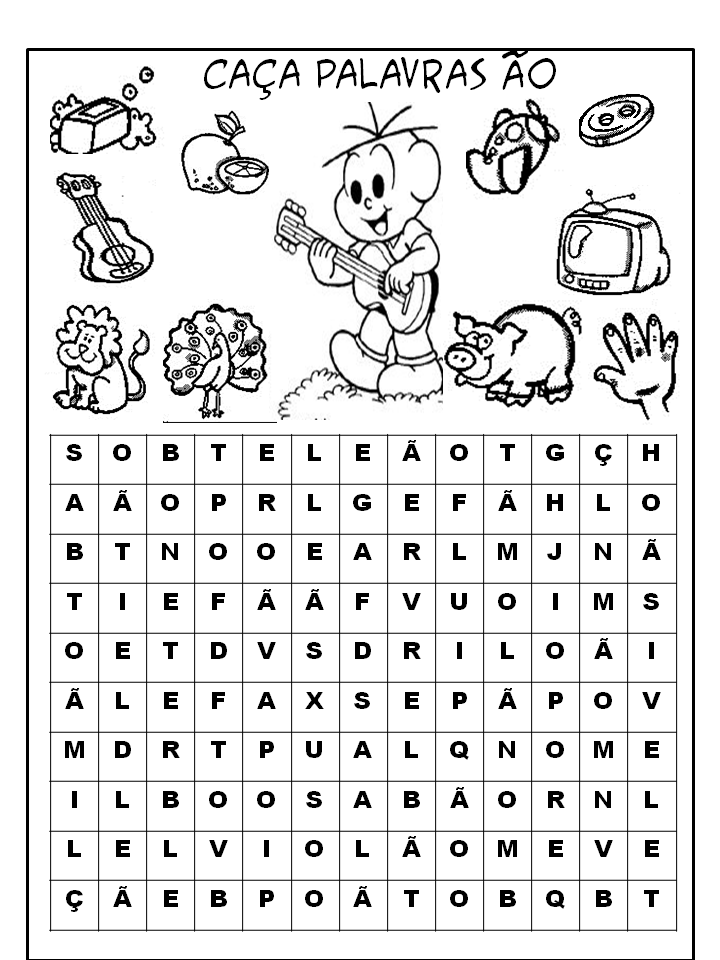 CAÇA PALAVRAS ÃO

| S | O | B | T | E | L | E | Ã | O | T | G | Ç | H |
|---|---|---|---|---|---|---|---|---|---|---|---|---|
| A | Ã | O | P | R | L | G | E | F | Ã | H | L | O |
| B | T | N | O | O | E | A | R | L | M | J | N | Ã |
| T | I | E | F | Ã | Ã | F | V | U | O | I | M | S |
| O | E | T | D | V | S | D | R | I | L | O | Ã | I |
| Ã | L | E | F | A | X | S | E | P | Ã | P | O | V |
| M | D | R | T | P | U | A | L | Q | N | O | M | E |
| I | L | B | O | O | S | A | B | Ã | O | R | N | L |
| L | E | L | V | I | O | L | Ã | O | M | E | V | E |
| Ç | Ã | E | B | P | O | Ã | T | O | B | Q | B | T |